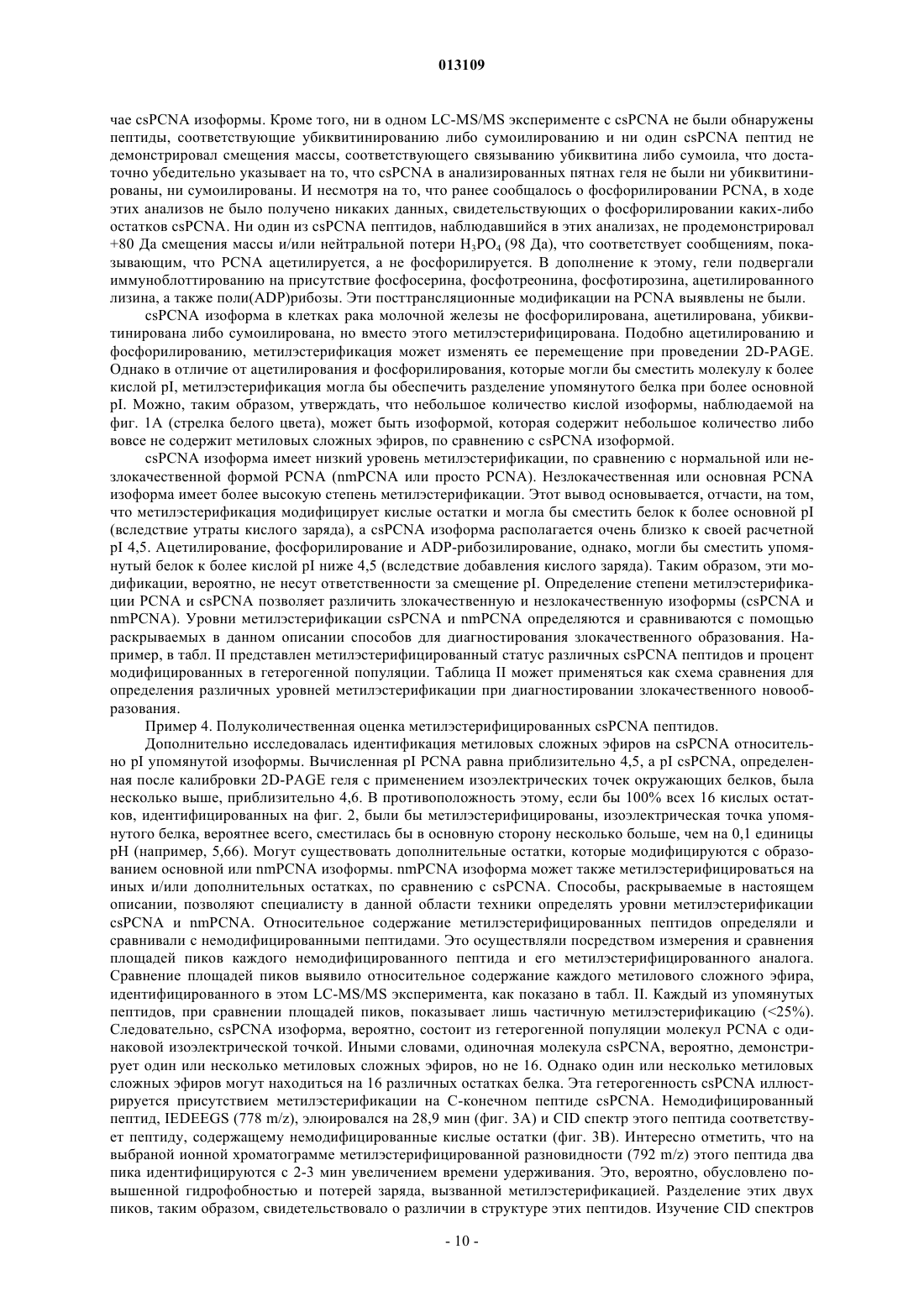 013109

чае csPCNA изоформы. Кроме того, ни в одном LC-MS/MS эксперименте с csPCNA не были обнаружены пептиды, соответствующие убиквитинированию либо сумоилированию и ни один csPCNA пептид не демонстрировал смещения массы, соответствующего связыванию убиквитина либо сумоила, что достаточно убедительно указывает на то, что csPCNA в анализированных пятнах геля не были ни убиквитинированы, ни сумоилированы. И несмотря на то, что ранее сообщалось о фосфорилировании PCNA, в ходе этих анализов не было получено никаких данных, свидетельствующих о фосфорилировании каких-либо остатков csPCNA. Ни один из csPCNA пептидов, наблюдавшийся в этих анализах, не продемонстрировал +80 Да смещения массы и/или нейтральной потери $H_3PO_4$ (98 Да), что соответствует сообщениям, показывающим, что PCNA ацетилируется, а не фосфорилируется. В дополнение к этому, гели подвергали иммуноблоттированию на присутствие фосфосерина, фосфотреонина, фосфотирозина, ацетилированного лизина, а также поли(ADP)рибозы. Эти посттрансляционные модификации на PCNA выявлены не были.

csPCNA изоформа в клетках рака молочной железы не фосфорилирована, ацетилирована, убиквитинирована либо сумоилирована, но вместо этого метилэстерифицирована. Подобно ацетилированию и фосфорилированию, метилэстерификация может изменять ее перемещение при проведении 2D-PAGE. Однако в отличие от ацетилирования и фосфорилирования, которые могли бы сместить молекулу к более кислой pI, метилэстерификация могла бы обеспечить разделение упомянутого белка при более основной pI. Можно, таким образом, утверждать, что небольшое количество кислой изоформы, наблюдаемой на фиг. 1А (стрелка белого цвета), может быть изоформой, которая содержит небольшое количество либо вовсе не содержит метиловых сложных эфиров, по сравнению с csPCNA изоформой.

csPCNA изоформа имеет низкий уровень метилэстерификации, по сравнению с нормальной или незлокачественной формой PCNA (nmPCNA или просто PCNA). Незлокачественная или основная PCNA изоформа имеет более высокую степень метилэстерификации. Этот вывод основывается, отчасти, на том, что метилэстерификация модифицирует кислые остатки и могла бы сместить белок к более основной pI (вследствие утраты кислого заряда), а csPCNA изоформа располагается очень близко к своей расчетной pI 4,5. Ацетилирование, фосфорилирование и ADP-рибозилирование, однако, могли бы сместить упомянутый белок к более кислой pI ниже 4,5 (вследствие добавления кислого заряда). Таким образом, эти модификации, вероятно, не несут ответственности за смещение pI. Определение степени метилэстерификации PCNA и csPCNA позволяет различить злокачественную и незлокачественную изоформы (csPCNA и nmPCNA). Уровни метилэстерификации csPCNA и nmPCNA определяются и сравниваются с помощью раскрываемых в данном описании способов для диагностирования злокачественного образования. Например, в табл. II представлен метилэстерифицированный статус различных csPCNA пептидов и процент модифицированных в гетерогенной популяции. Таблица II может применяться как схема сравнения для определения различных уровней метилэстерификации при диагностировании злокачественного новообразования.

Пример 4. Полуколичественная оценка метилэстерифицированных csPCNA пептидов.

Дополнительно исследовалась идентификация метиловых сложных эфиров на csPCNA относительно pI упомянутой изоформы. Вычисленная pI PCNA равна приблизительно 4,5, а pI csPCNA, определенная после калибровки 2D-PAGE геля с применением изоэлектрических точек окружающих белков, была несколько выше, приблизительно 4,6. В противоположность этому, если бы 100% всех 16 кислых остатков, идентифицированных на фиг. 2, были бы метилэстерифицированы, изоэлектрическая точка упомянутого белка, вероятнее всего, сместилась бы в основную сторону несколько больше, чем на 0,1 единицы pH (например, 5,66). Могут существовать дополнительные остатки, которые модифицируются с образованием основной или nmPCNA изоформы. nmPCNA изоформа может также метилэстерифицироваться на иных и/или дополнительных остатках, по сравнению с csPCNA. Способы, раскрываемые в настоящем описании, позволяют специалисту в данной области техники определять уровни метилэстерификации csPCNA и nmPCNA. Относительное содержание метилэстерифицированных пептидов определяли и сравнивали с немодифицированными пептидами. Это осуществляли посредством измерения и сравнения площадей пиков каждого немодифицированного пептида и его метилэстерифицированного аналога. Сравнение площадей пиков выявило относительное содержание каждого метилового сложного эфира, идентифицированного в этом LC-MS/MS эксперимента, как показано в табл. II. Каждый из упомянутых пептидов, при сравнении площадей пиков, показывает лишь частичную метилэстерификацию (<25%). Следовательно, csPCNA изоформа, вероятно, состоит из гетерогенной популяции молекул PCNA с одинаковой изоэлектрической точкой. Иными словами, одиночная молекула csPCNA, вероятно, демонстрирует один или несколько метиловых сложных эфиров, но не 16. Однако один или несколько метиловых сложных эфиров могут находиться на 16 различных остатках белка. Эта гетерогенность csPCNA иллюстрируется присутствием метилэстерификации на С-конечном пептиде csPCNA. Немодифицированный пептид, IEDEEGS (778 m/z), элюировался на 28,9 мин (фиг. 3А) и CID спектр этого пептида соответствует пептиду, содержащему немодифицированные кислые остатки (фиг. 3В). Интересно отметить, что на выбраной ионной хроматограмме метилэстерифицированной разновидности (792 m/z) этого пептида два пика идентифицируются с 2-3 мин увеличением времени удерживания. Это, вероятно, обусловлено повышенной гидрофобностью и потерей заряда, вызванной метилэстерификацией. Разделение этих двух пиков, таким образом, свидетельствовало о различии в структуре этих пептидов. Изучение CID спектров

- 10 -